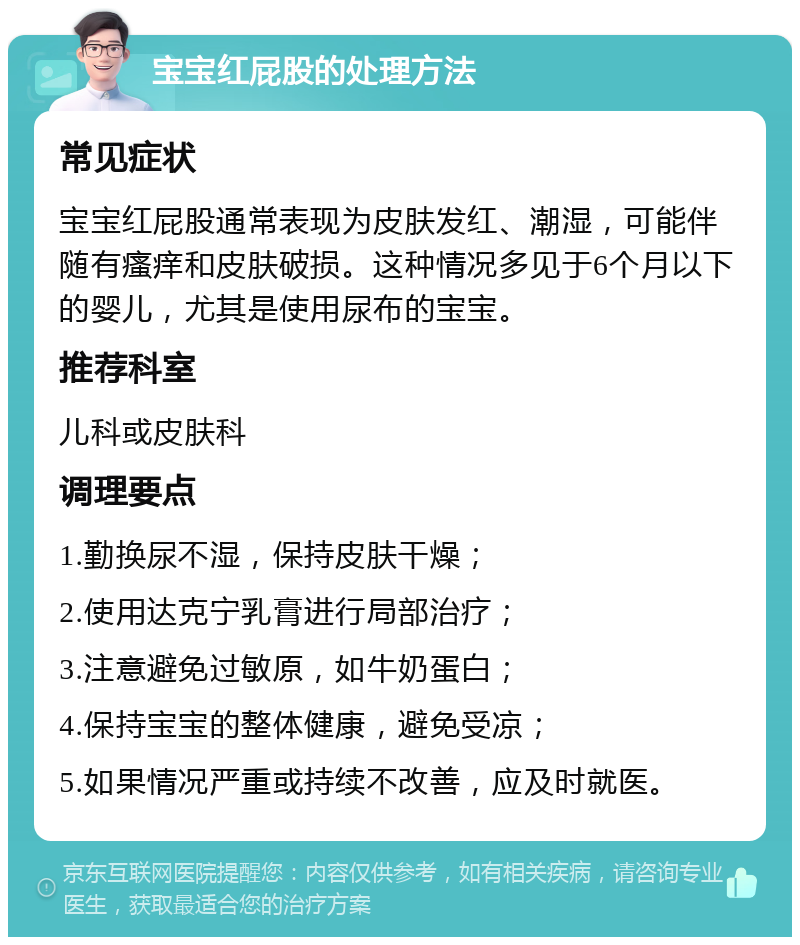 宝宝红屁股的处理方法

常见症状

宝宝红屁股通常表现为皮肤发红、潮湿，可能伴随有瘙痒和皮肤破损。这种情况多见于6个月以下的婴儿，尤其是使用尿布的宝宝。

推荐科室

儿科或皮肤科

调理要点

1.勤换尿不湿，保持皮肤干燥；

2.使用达克宁乳膏进行局部治疗；

3.注意避免过敏原，如牛奶蛋白；

4.保持宝宝的整体健康，避免受凉；

5.如果情况严重或持续不改善，应及时就医。

京东互联网医院提醒您：内容仅供参考，如有相关疾病，请咨询专业医生，获取最适合您的治疗方案